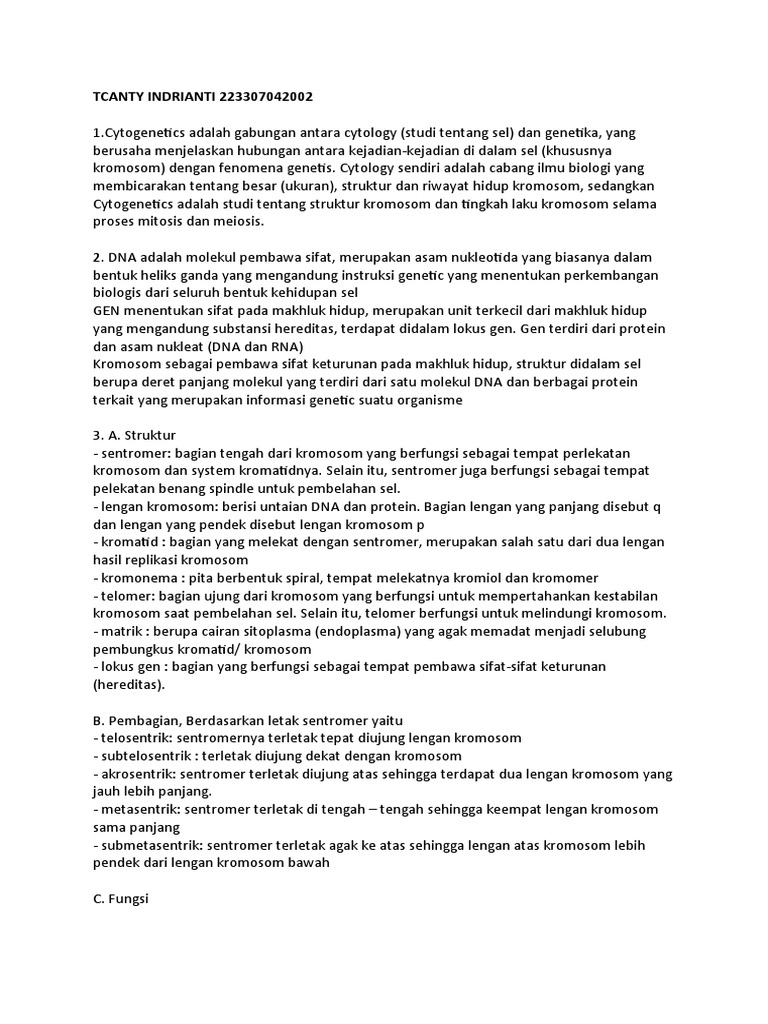 TCANTY INDRIANTI 223307042002

1.Cytogenetics adalah gabungan antara cytology (studi tentang sel) dan genetika, yang berusaha menjelaskan hubungan antara kejadian-kejadian di dalam sel (khususnya kromosom) dengan fenomena genetis. Cytology sendiri adalah cabang ilmu biologi yang membicarakan tentang besar (ukuran), struktur dan riwayat hidup kromosom, sedangkan Cytogenetics adalah studi tentang struktur kromosom dan tingkah laku kromosom selama proses mitosis dan meiosis.

2. DNA adalah molekul pembawa sifat, merupakan asam nukleotida yang biasanya dalam bentuk heliks ganda yang mengandung instruksi genetic yang menentukan perkembangan biologis dari seluruh bentuk kehidupan sel
GEN menentukan sifat pada makhluk hidup, merupakan unit terkecil dari makhluk hidup yang mengandung substansi hereditas, terdapat didalam lokus gen. Gen terdiri dari protein dan asam nukleat (DNA dan RNA)
Kromosom sebagai pembawa sifat keturunan pada makhluk hidup, struktur didalam sel berupa deret panjang molekul yang terdiri dari satu molekul DNA dan berbagai protein terkait yang merupakan informasi genetic suatu organisme

3. A. Struktur
- sentromer: bagian tengah dari kromosom yang berfungsi sebagai tempat perlekatan kromosom dan system kromatidnya. Selain itu, sentromer juga berfungsi sebagai tempat pelekatan benang spindle untuk pembelahan sel.
- lengan kromosom: berisi untaian DNA dan protein. Bagian lengan yang panjang disebut q dan lengan yang pendek disebut lengan kromosom p
- kromatid : bagian yang melekat dengan sentromer, merupakan salah satu dari dua lengan hasil replikasi kromosom
- kromonema : pita berbentuk spiral, tempat melekatnya kromiol dan kromomer
- telomer: bagian ujung dari kromosom yang berfungsi untuk mempertahankan kestabilan kromosom saat pembelahan sel. Selain itu, telomer berfungsi untuk melindungi kromosom.
- matrik : berupa cairan sitoplasma (endoplasma) yang agak memadat menjadi selubung pembungkus kromatid/ kromosom
- lokus gen : bagian yang berfungsi sebagai tempat pembawa sifat-sifat keturunan (hereditas).

B. Pembagian, Berdasarkan letak sentromer yaitu
- telosentrik: sentromernya terletak tepat diujung lengan kromosom
- subtelosentrik : terletak diujung dekat dengan kromosom
- akrosentrik: sentromer terletak diujung atas sehingga terdapat dua lengan kromosom yang jauh lebih panjang.
- metasentrik: sentromer terletak di tengah – tengah sehingga keempat lengan kromosom sama panjang
- submetasentrik: sentromer terletak agak ke atas sehingga lengan atas kromosom lebih pendek dari lengan kromosom bawah

C. Fungsi